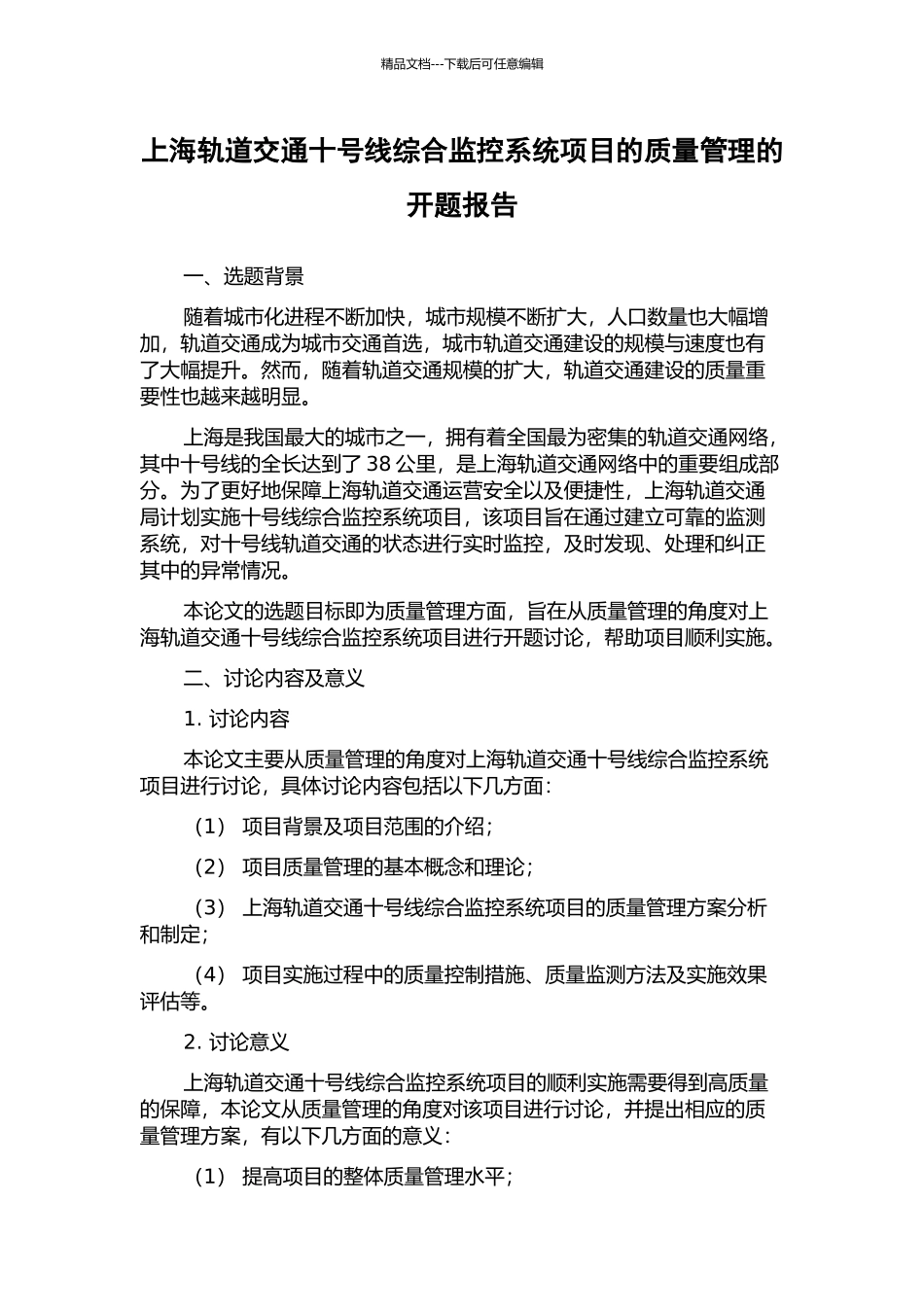 精品文档---下载后可任意编辑

上海轨道交通十号线综合监控系统项目的质量管理的开题报告

一、选题背景

随着城市化进程不断加快，城市规模不断扩大，人口数量也大幅增加，轨道交通成为城市交通首选，城市轨道交通建设的规模与速度也有了大幅提升。然而，随着轨道交通规模的扩大，轨道交通建设的质量重要性也越来越明显。

上海是我国最大的城市之一，拥有着全国最为密集的轨道交通网络，其中十号线的全长达到了 38 公里，是上海轨道交通网络中的重要组成部分。为了更好地保障上海轨道交通运营安全以及便捷性，上海轨道交通局计划实施十号线综合监控系统项目，该项目旨在通过建立可靠的监测系统，对十号线轨道交通的状态进行实时监控，及时发现、处理和纠正其中的异常情况。

本论文的选题目标即为质量管理方面，旨在从质量管理的角度对上海轨道交通十号线综合监控系统项目进行开题讨论，帮助项目顺利实施。

二、讨论内容及意义

1. 讨论内容

本论文主要从质量管理的角度对上海轨道交通十号线综合监控系统项目进行讨论，具体讨论内容包括以下几方面：

（1） 项目背景及项目范围的介绍；

（2） 项目质量管理的基本概念和理论；

（3） 上海轨道交通十号线综合监控系统项目的质量管理方案分析和制定；

（4） 项目实施过程中的质量控制措施、质量监测方法及实施效果评估等。

2. 讨论意义

上海轨道交通十号线综合监控系统项目的顺利实施需要得到高质量的保障，本论文从质量管理的角度对该项目进行讨论，并提出相应的质量管理方案，有以下几方面的意义：

（1） 提高项目的整体质量管理水平；